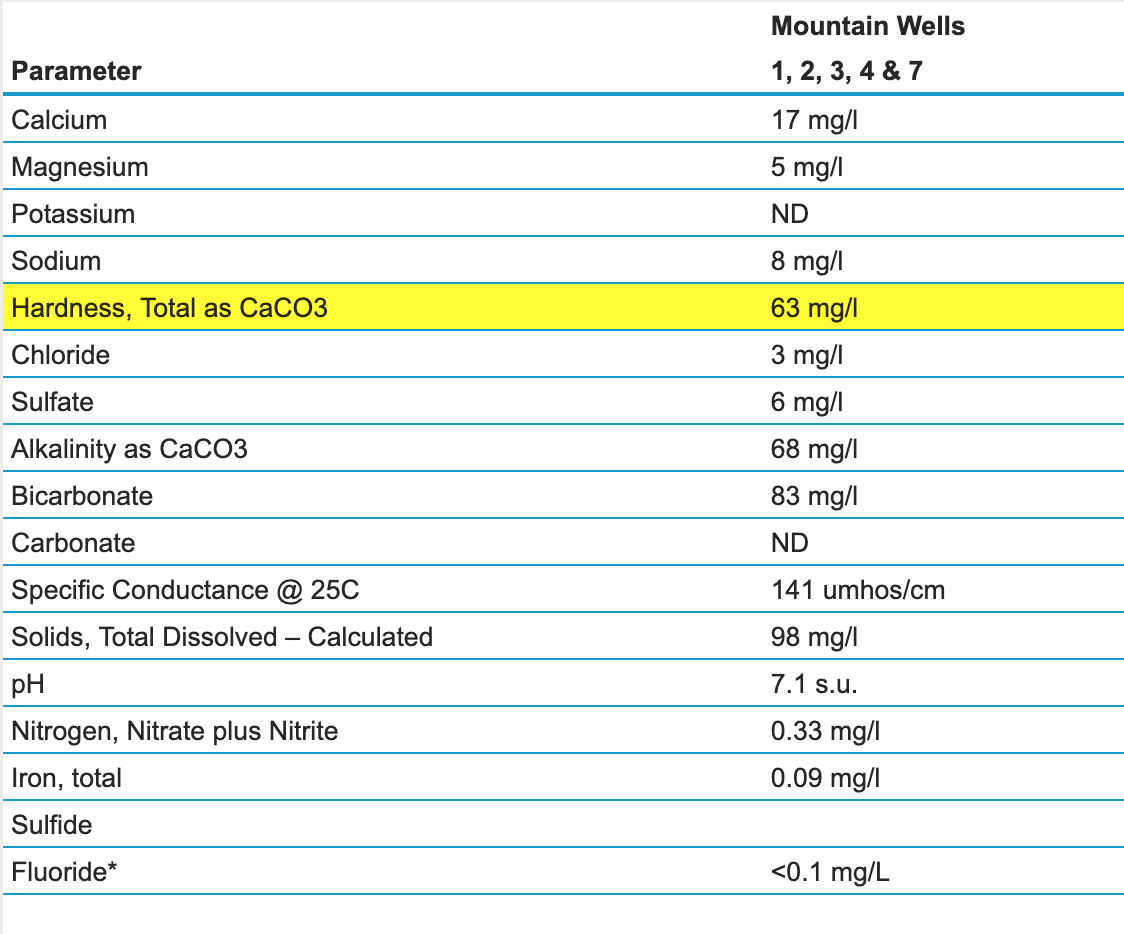 | Parameter | Mountain Wells 1, 2, 3, 4 & 7 |
|---|---|
| Calcium | 17 mg/l |
| Magnesium | 5 mg/l |
| Potassium | ND |
| Sodium | 8 mg/l |
| Hardness, Total as CaCO3 | 63 mg/l |
| Chloride | 3 mg/l |
| Sulfate | 6 mg/l |
| Alkalinity as CaCO3 | 68 mg/l |
| Bicarbonate | 83 mg/l |
| Carbonate | ND |
| Specific Conductance @ 25C | 141 umhos/cm |
| Solids, Total Dissolved – Calculated | 98 mg/l |
| pH | 7.1 s.u. |
| Nitrogen, Nitrate plus Nitrite | 0.33 mg/l |
| Iron, total | 0.09 mg/l |
| Sulfide | |
| Fluoride* | <0.1 mg/L |